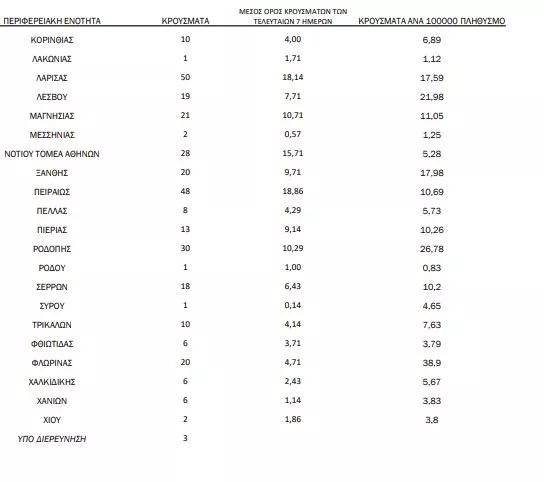 | ΠΕΡΙΦΕΡΕΙΑΚΗ ΕΝΟΤΗΤΑ | ΚΡΟΥΣΜΑΤΑ | ΜΕΣΟΣ ΟΡΟΣ ΚΡΟΥΣΜΑΤΩΝ ΤΩΝ ΤΕΛΕΥΤΑΙΩΝ 7 ΗΜΕΡΩΝ | ΚΡΟΥΣΜΑΤΑ ΑΝΑ 100000 ΠΛΗΘΥΣΜΟ |
|---|---|---|---|
| ΚΟΡΙΝΘΙΑΣ | 10 | 4,00 | 6,89 |
| ΛΑΚΩΝΙΑΣ | 1 | 1,71 | 1,12 |
| ΛΑΡΙΣΑΣ | 50 | 18,14 | 17,59 |
| ΛΕΣΒΟΥ | 19 | 7,71 | 21,98 |
| ΜΑΓΝΗΣΙΑΣ | 21 | 10,71 | 11,05 |
| ΜΕΣΣΗΝΙΑΣ | 2 | 0,57 | 1,25 |
| ΝΟΤΙΟΥ ΤΟΜΕΑ ΑΘΗΝΩΝ | 28 | 15,71 | 5,28 |
| ΞΑΝΘΗΣ | 20 | 9,71 | 17,98 |
| ΠΕΙΡΑΙΩΣ | 48 | 18,86 | 10,69 |
| ΠΕΛΛΑΣ | 8 | 4,29 | 5,73 |
| ΠΙΕΡΙΑΣ | 13 | 9,14 | 10,26 |
| ΡΟΔΟΠΗΣ | 30 | 10,29 | 26,78 |
| ΡΟΔΟΥ | 1 | 1,00 | 0,83 |
| ΣΕΡΡΩΝ | 18 | 6,43 | 10,2 |
| ΣΥΡΟΥ | 1 | 0,14 | 4,65 |
| ΤΡΙΚΑΛΩΝ | 10 | 4,14 | 7,63 |
| ΦΘΙΩΤΙΔΑΣ | 6 | 3,71 | 3,79 |
| ΦΛΩΡΙΝΑΣ | 20 | 4,71 | 38,9 |
| ΧΑΛΚΙΔΙΚΗΣ | 6 | 2,43 | 5,67 |
| ΧΑΝΙΩΝ | 6 | 1,14 | 3,83 |
| ΧΙΟΥ | 2 | 1,86 | 3,8 |
| ΥΠΟ ΔΙΕΡΕΥΝΗΣΗ | 3 | | |